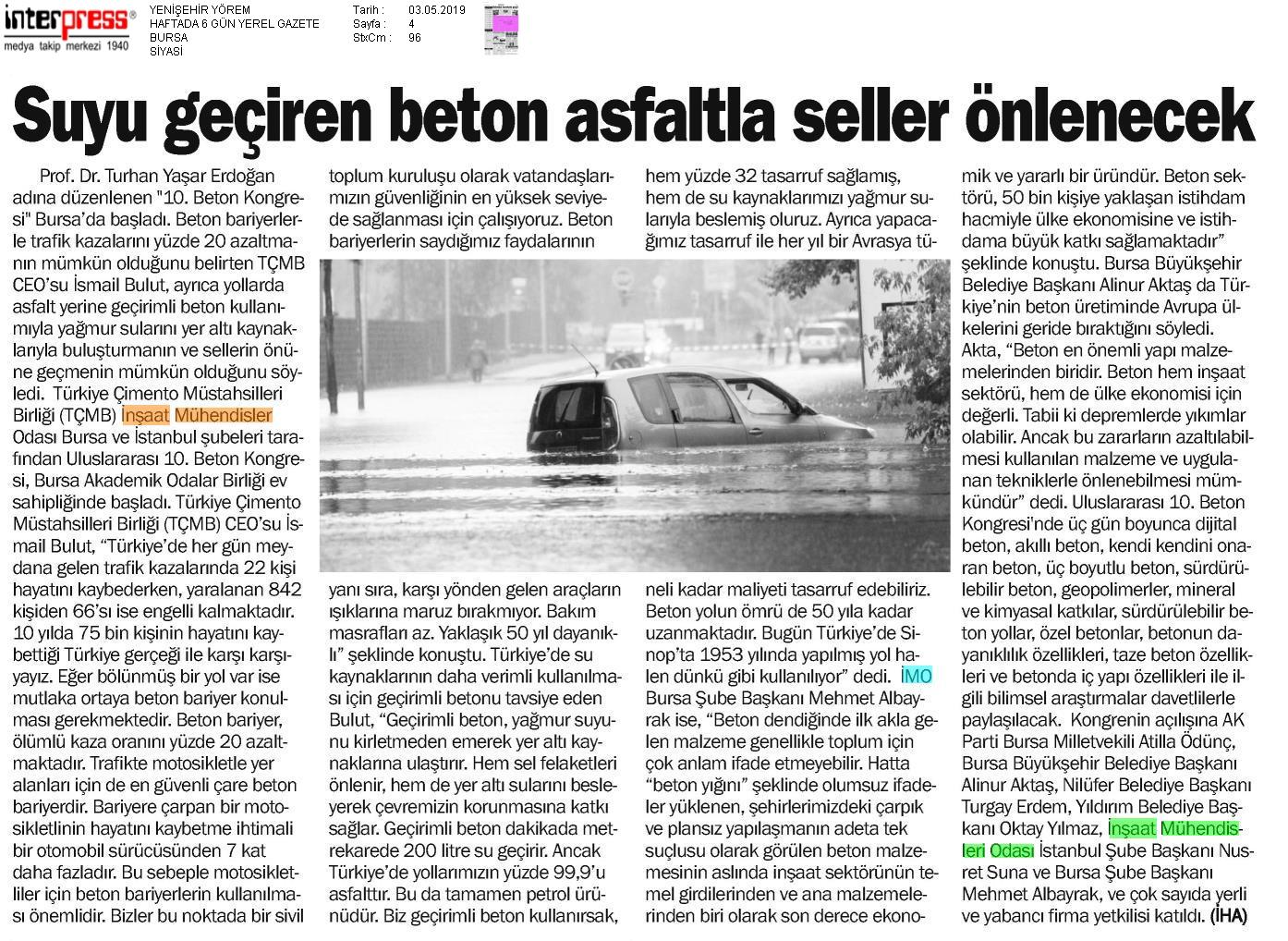 interpress®
medya takip merkezi 1940

YENİŞEHİR YÖREM
HAFTADA 6 GÜN YEREL GAZETE
BURSA
SİYASİ

Tarih : 03.05.2019
Sayfa : 4
StxCm : 96

Suyu geçiren beton asfaltla seller önlenecek

Prof. Dr. Turhan Yaşar Erdoğan adına düzenlenen "10. Beton Kongresi" Bursa'da başladı. Beton bariyerlerle trafik kazalarını yüzde 20 azaltmanın mümkün olduğunu belirten TÇMB CEO'su İsmail Bulut, ayrıca yollarda asfalt yerine geçirimli beton kullanımıyla yağmur sularını yer altı kaynaklarıyla buluşturmanın ve sellerin önüne geçmenin mümkün olduğunu söyledi. Türkiye Çimento Müstahsilleri Birliği (TÇMB) İnşaat Mühendisler Odası Bursa ve İstanbul şubeleri tarafından Uluslararası 10. Beton Kongresi, Bursa Akademik Odalar Birliği ev sahipliğinde başladı. Türkiye Çimento Müstahsilleri Birliği (TÇMB) CEO'su İsmail Bulut, "Türkiye'de her gün meydana gelen trafik kazalarında 22 kişi hayatını kaybederken, yaralanan 842 kişiden 66'sı ise engelli kalmaktadır. 10 yılda 75 bin kişinin hayatını kaybettiği Türkiye gerçeği ile karşı karşıyayız. Eğer bölünmüş bir yol var ise mutlaka ortaya beton bariyer konulması gerekmektedir. Beton bariyer, ölümlü kaza oranını yüzde 20 azaltmaktadır. Trafikte motosikletle yer alanları için de en güvenli çare beton bariyerdir. Bariyere çarpan bir motosikletlinin hayatını kaybetme ihtimali bir otomobil sürücüsünden 7 kat daha fazladır. Bu sebeple motosikletliler için beton bariyerlerin kullanılması önemlidir. Bizler bu noktada bir sivil toplum kuruluşu olarak vatandaşlarımızın güvenliğinin en yüksek seviyede sağlanması için çalışıyoruz. Beton bariyerlerin saydığımız faydalarının yanı sıra, karşı yönden gelen araçların ışıklarına maruz bırakmıyor. Bakım masrafları az. Yaklaşık 50 yıl dayanıklı" şeklinde konuştu. Türkiye'de su kaynaklarının daha verimli kullanılması için geçirimli betonu tavsiye eden Bulut, "Geçirimli beton, yağmur suyunu kirletmeden emerek yer altı kaynaklarına ulaştırır. Hem sel felaketleri önlenir, hem de yer altı sularını besleyerek çevremizin korunmasına katkı sağlar. Geçirimli beton dakikada metrekarede 200 litre su geçirir. Ancak Türkiye'de yollarımızın yüzde 99,9'u asfalttır. Bu da tamamen petrol ürünüdür. Biz geçirimli beton kullanırsak, hem yüzde 32 tasarruf sağlamış, hem de su kaynaklarımızı yağmur sularıyla beslemiş oluruz. Ayrıca yapacağımız tasarruf ile her yıl bir Avrasya tüneli kadar maliyeti tasarruf edebiliriz. Beton yolun ömrü de 50 yıla kadar uzanmaktadır. Bugün Türkiye'de Sinop'ta 1953 yılında yapılmış yol halen dünkü gibi kullanılıyor" dedi. İMO Bursa Şube Başkanı Mehmet Albayrak ise, "Beton dendiğinde ilk akla gelen malzeme genellikle toplum için çok anlam ifade etmeyebilir. Hatta "beton yığını" şeklinde olumsuz ifadeler yüklenen, şehirlerimizdeki çarpık ve plansız yapılaşmanın adeta tek suçlusu olarak görülen beton malzemesinin aslında inşaat sektörünün temel girdilerinden ve ana malzemelerinden biri olarak son derece ekonomik ve yararlı bir üründür. Beton sektörü, 50 bin kişiye yaklaşan istihdam hacmiyle ülke ekonomisine ve istihdama büyük katkı sağlamaktadır" şeklinde konuştu. Bursa Büyükşehir Belediye Başkanı Alinur Aktaş da Türkiye'nin beton üretiminde Avrupa ülkelerini geride bıraktığını söyledi. Akta, "Beton en önemli yapı malzemelerinden biridir. Beton hem inşaat sektörü, hem de ülke ekonomisi için değerli. Tabii ki depremlerde yıkımlar olabilir. Ancak bu zararların azaltılabilmesi kullanılan malzeme ve uygulanan tekniklerle önlenebilmesi mümkündür" dedi. Uluslararası 10. Beton Kongresi'nde üç gün boyunca dijital beton, akıllı beton, kendi kendini onaran beton, üç boyutlu beton, sürdürülebilir beton, geopolimerler, mineral ve kimyasal katkılar, sürdürülebilir beton yollar, özel betonlar, betonun dayanıklılık özellikleri, taze beton özellikleri ve betonda iç yapı özellikleri ile ilgili bilimsel araştırmalar davetlilerle paylaşılacak. Kongrenin açılışına AK Parti Bursa Milletvekili Atilla Ödünç, Bursa Büyükşehir Belediye Başkanı Alinur Aktaş, Nilüfer Belediye Başkanı Turgay Erdem, Yıldırım Belediye Başkanı Oktay Yılmaz, İnşaat Mühendisleri Odası İstanbul Şube Başkanı Nusret Suna ve Bursa Şube Başkanı Mehmet Albayrak, ve çok sayıda yerli ve yabancı firma yetkilisi katıldı. (İHA)